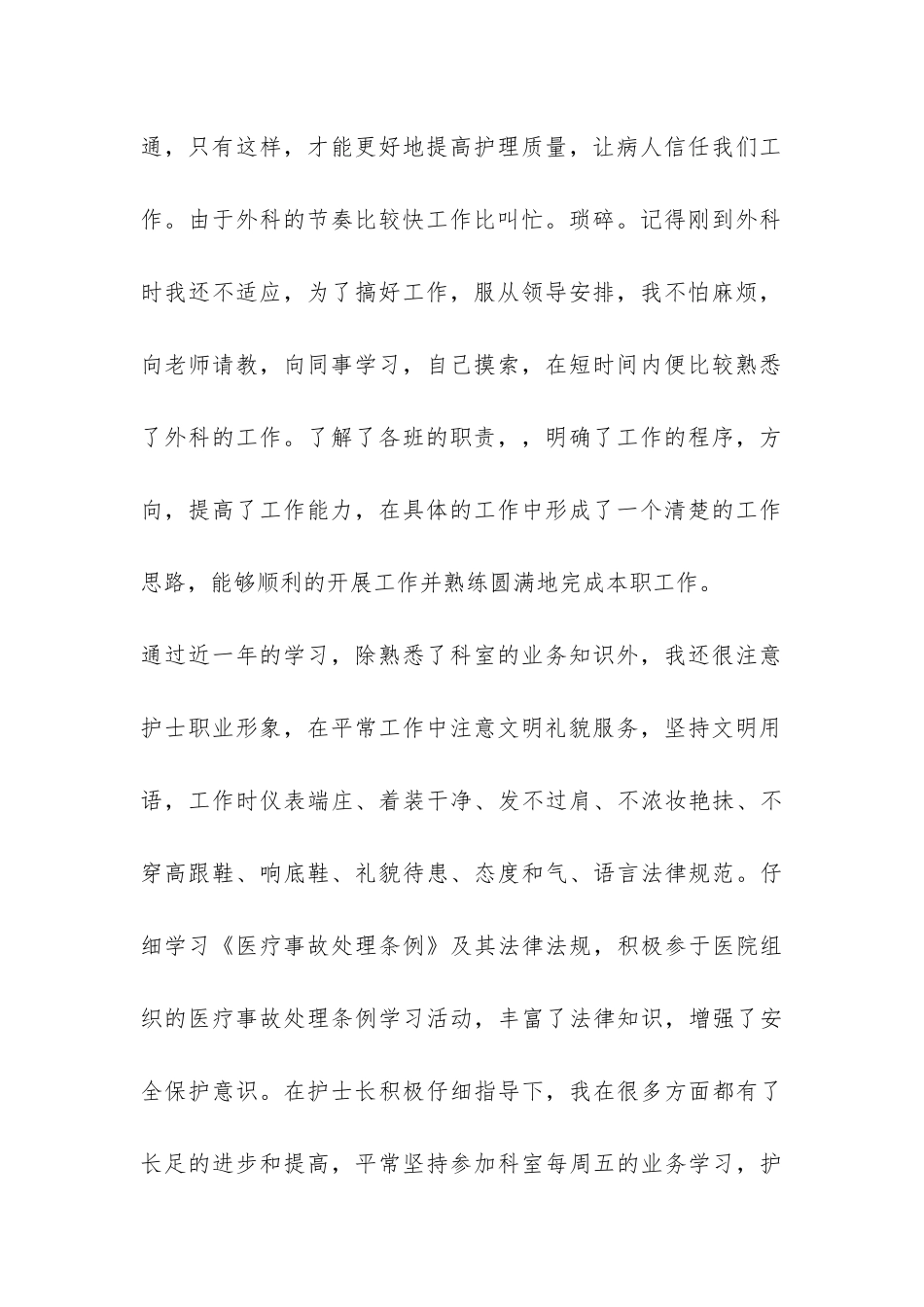 通，只有这样，才能更好地提高护理质量，让病人信任我们工作。由于外科的节奏比较快工作比叫忙。琐碎。记得刚到外科时我还不适应，为了搞好工作，服从领导安排，我不怕麻烦，向老师请教，向同事学习，自己摸索，在短时间内便比较熟悉了外科的工作。了解了各班的职责，，明确了工作的程序，方向，提高了工作能力，在具体的工作中形成了一个清楚的工作思路，能够顺利的开展工作并熟练圆满地完成本职工作。

通过近一年的学习，除熟悉了科室的业务知识外，我还很注意护士职业形象，在平常工作中注意文明礼貌服务，坚持文明用语，工作时仪表端庄、着装干净、发不过肩、不浓妆艳抹、不穿高跟鞋、响底鞋、礼貌待患、态度和气、语言法律规范。仔细学习《医疗事故处理条例》及其法律法规，积极参于医院组织的医疗事故处理条例学习活动，丰富了法律知识，增强了安全保护意识。在护士长积极仔细指导下，我在很多方面都有了长足的进步和提高，平常坚持参加科室每周五的业务学习，护